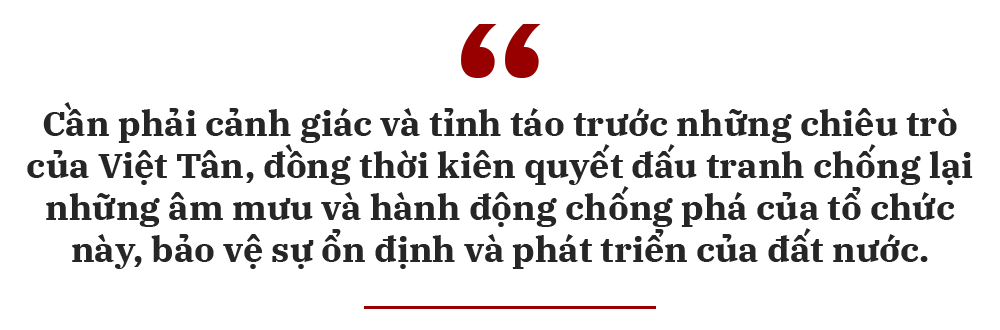 “

Cần phải cảnh giác và tỉnh táo trước những chiêu trò của Việt Tân, đồng thời kiên quyết đấu tranh chống lại những âm mưu và hành động chống phá của tổ chức này, bảo vệ sự ổn định và phát triển của đất nước.